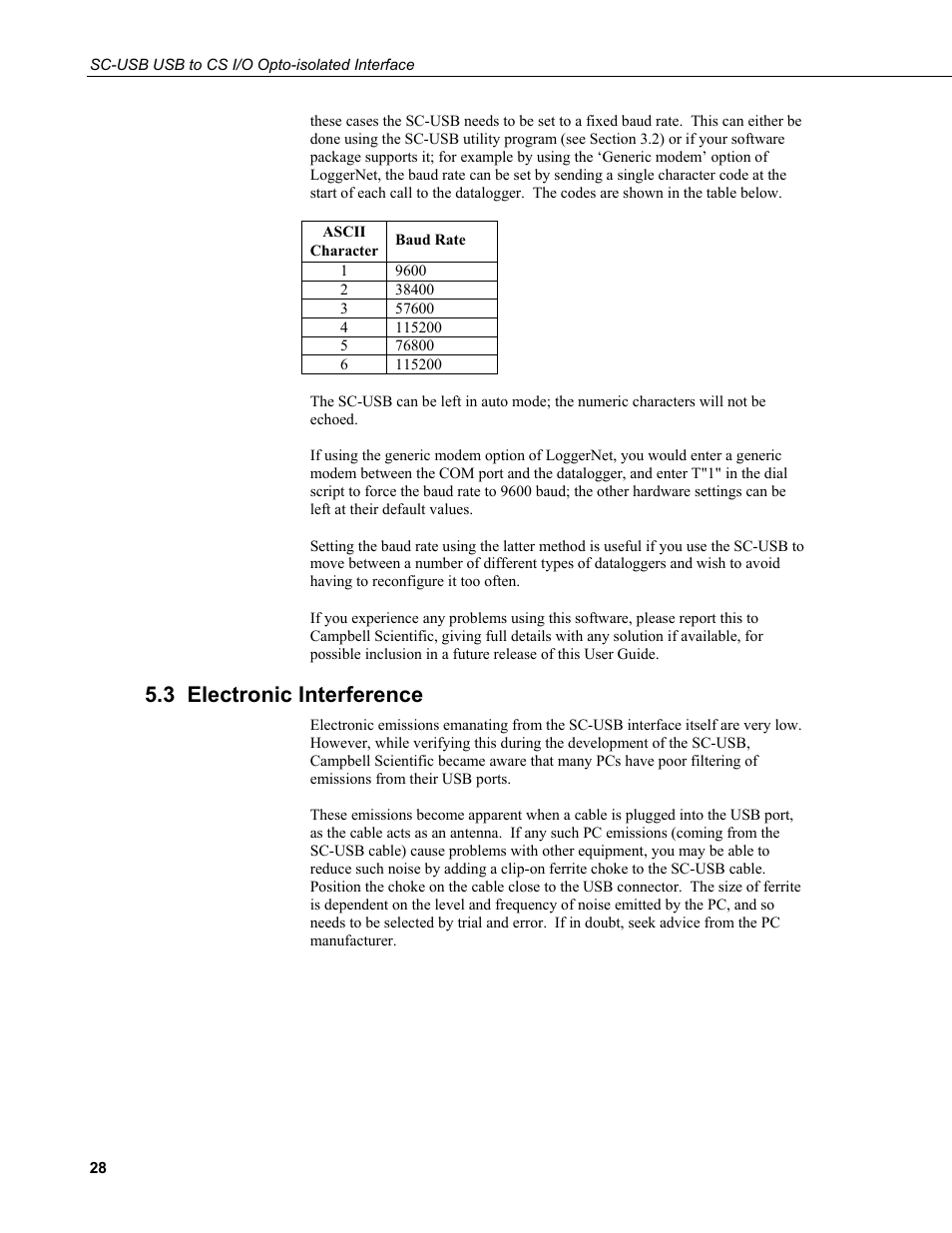 SC-USB USB to CS I/O Opto-isolated Interface

these cases the SC-USB needs to be set to a fixed baud rate. This can either be done using the SC-USB utility program (see Section 3.2) or if your software package supports it; for example by using the ‘Generic modem’ option of LoggerNet, the baud rate can be set by sending a single character code at the start of each call to the datalogger. The codes are shown in the table below.

| ASCII Character | Baud Rate |
|---|---|
| 1 | 9600 |
| 2 | 38400 |
| 3 | 57600 |
| 4 | 115200 |
| 5 | 76800 |
| 6 | 115200 |

The SC-USB can be left in auto mode; the numeric characters will not be echoed.

If using the generic modem option of LoggerNet, you would enter a generic modem between the COM port and the datalogger, and enter T"1" in the dial script to force the baud rate to 9600 baud; the other hardware settings can be left at their default values.

Setting the baud rate using the latter method is useful if you use the SC-USB to move between a number of different types of dataloggers and wish to avoid having to reconfigure it too often.

If you experience any problems using this software, please report this to Campbell Scientific, giving full details with any solution if available, for possible inclusion in a future release of this User Guide.

5.3 Electronic Interference

Electronic emissions emanating from the SC-USB interface itself are very low. However, while verifying this during the development of the SC-USB, Campbell Scientific became aware that many PCs have poor filtering of emissions from their USB ports.

These emissions become apparent when a cable is plugged into the USB port, as the cable acts as an antenna. If any such PC emissions (coming from the SC-USB cable) cause problems with other equipment, you may be able to reduce such noise by adding a clip-on ferrite choke to the SC-USB cable. Position the choke on the cable close to the USB connector. The size of ferrite is dependent on the level and frequency of noise emitted by the PC, and so needs to be selected by trial and error. If in doubt, seek advice from the PC manufacturer.

28